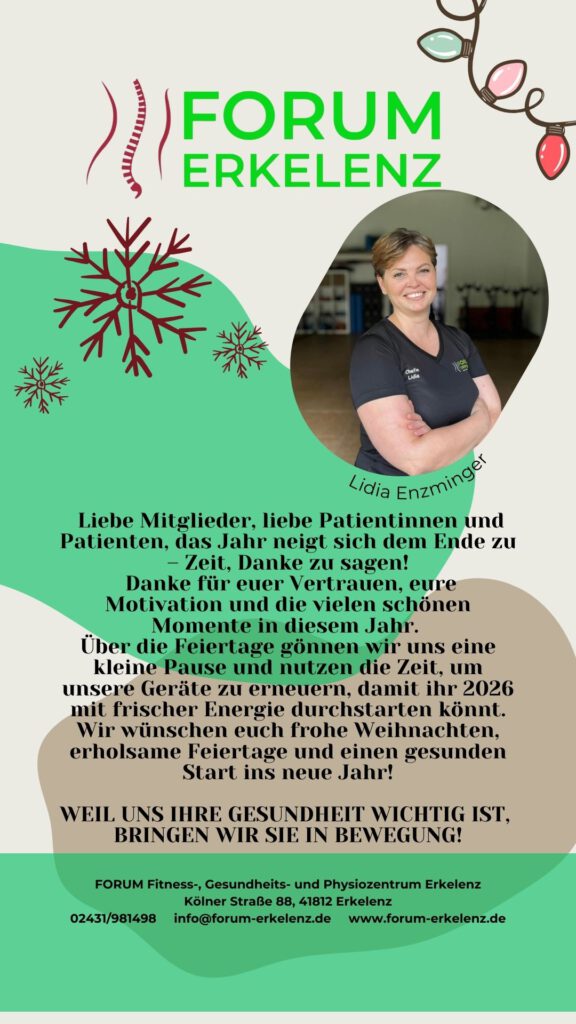 FORUM
ERKELENZ

Lidia Enzminger

Liebe Mitglieder, liebe Patientinnen und Patienten, das Jahr neigt sich dem Ende zu – Zeit, Danke zu sagen!
Danke für euer Vertrauen, eure Motivation und die vielen schönen Momente in diesem Jahr.
Über die Feiertage gönnen wir uns eine kleine Pause und nutzen die Zeit, um unsere Geräte zu erneuern, damit ihr 2026 mit frischer Energie durchstarten könnt.
Wir wünschen euch frohe Weihnachten, erholsame Feiertage und einen gesunden Start ins neue Jahr!

WEIL UNS IHRE GESUNDHEIT WICHTIG IST, BRINGEN WIR SIE IN BEWEGUNG!

FORUM Fitness-, Gesundheits- und Physiozentrum Erkelenz
Kölner Straße 88, 41812 Erkelenz
02431/981498 info@forum-erkelenz.de www.forum-erkelenz.de